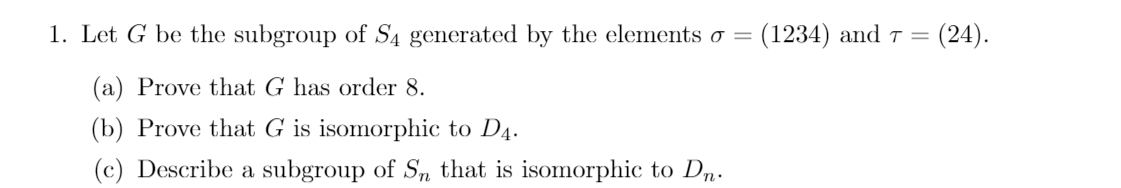 1. Let $G$ be the subgroup of $S_4$ generated by the elements $\sigma = (1234)$ and $\tau = (24)$.

(a) Prove that $G$ has order 8.

(b) Prove that $G$ is isomorphic to $D_4$.

(c) Describe a subgroup of $S_n$ that is isomorphic to $D_n$.